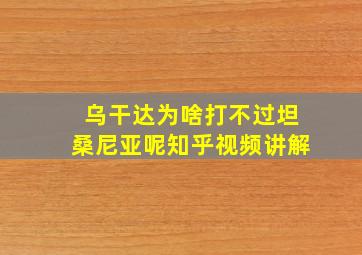 乌干达为啥打不过坦桑尼亚呢知乎视频讲解